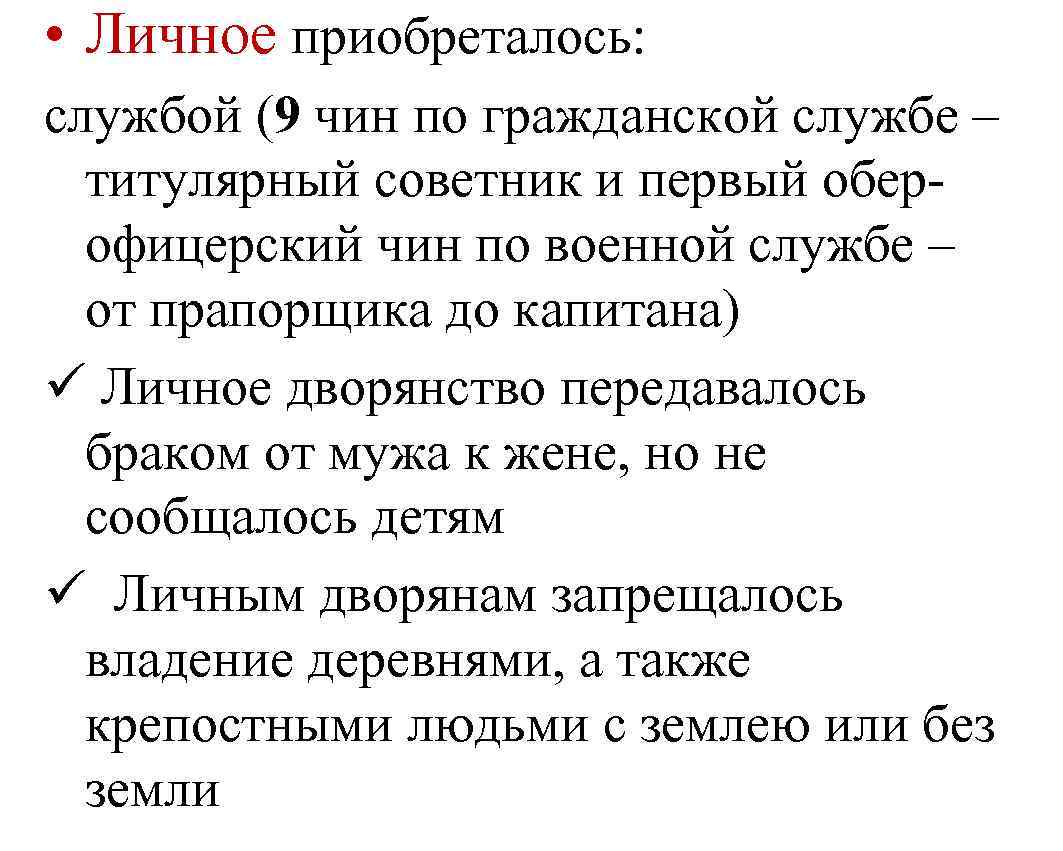 • Личное приобреталось:
службой (9 чин по гражданской службе – титулярный советник и первый обер-офицерский чин по военной службе – от прапорщика до капитана)
✓ Личное дворянство передавалось браком от мужа к жене, но не сообщалось детям
✓ Личным дворянам запрещалось владение деревнями, а также крепостными людьми с землею или без земли